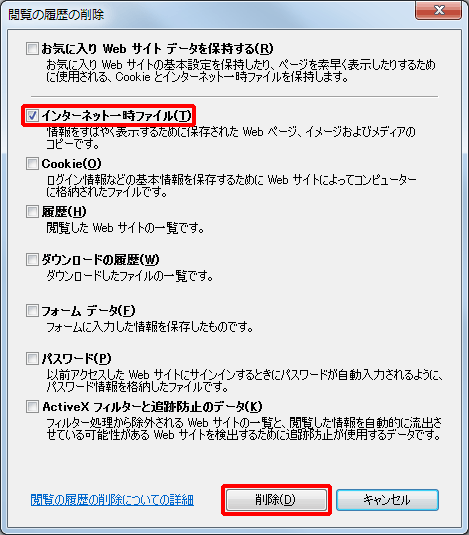 閲覧の履歴の削除

お気に入り Web サイト データを保持する(R)
お気に入り Web サイトの基本設定を保持したり、ページを素早く表示したりするために使用される、Cookie とインターネット一時ファイルを保持します。

インターネット一時ファイル(T)
情報をすばやく表示するために保存された Web ページ、イメージおよびメディアのコピーです。

Cookie(O)
ログイン情報などの基本情報を保存するために Web サイトによってコンピューターに格納されたファイルです。

履歴(H)
閲覧した Web サイトの一覧です。

ダウンロードの履歴(W)
ダウンロードしたファイルの一覧です。

フォーム データ(F)
フォームに入力した情報を保存したものです。

パスワード(P)
以前アクセスした Web サイトにサインインするときにパスワードが自動入力されるように、パスワード情報を格納したファイルです。

ActiveX フィルターと追跡防止のデータ(K)
フィルター処理から除外される Web サイトの一覧と、閲覧した情報を自動的に流出させている可能性がある Web サイトを検出するために追跡防止が使用するデータです。

閲覧の履歴の削除についての詳細

削除(D)

キャンセル